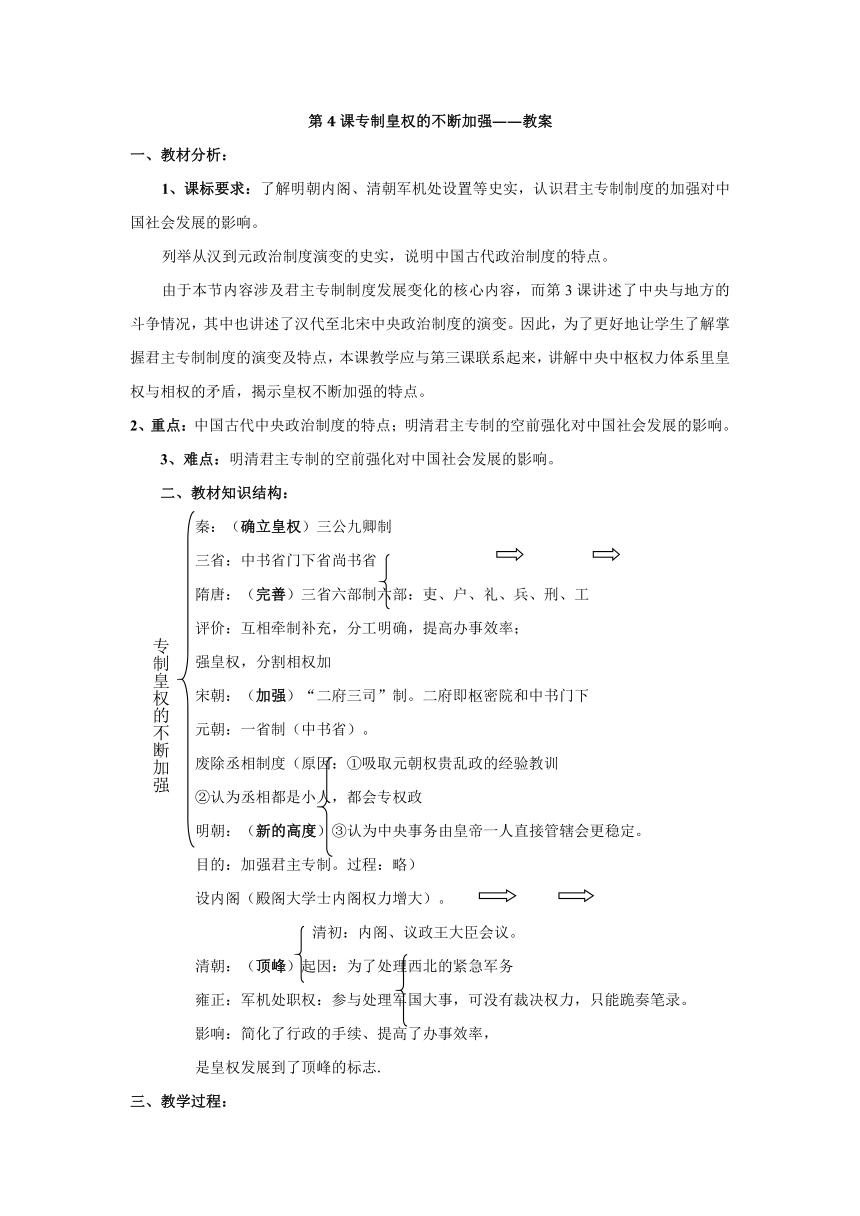 第 4 课专制皇权的不断加强——教案

一、教材分析：

1、课标要求：了解明朝内阁、清朝军机处设置等史实，认识君主专制制度的加强对中国社会发展的影响。

列举从汉到元政治制度演变的史实，说明中国古代政治制度的特点。

由于本节内容涉及君主专制制度发展变化的核心内容，而第 3 课讲述了中央与地方的斗争情况，其中也讲述了汉代至北宋中央政治制度的演变。因此，为了更好地让学生了解掌握君主专制制度的演变及特点，本课教学应与第三课联系起来，讲解中央中枢权力体系里皇权与相权的矛盾，揭示皇权不断加强的特点。

2、重点：中国古代中央政治制度的特点；明清君主专制的空前强化对中国社会发展的影响。

3、难点：明清君主专制的空前强化对中国社会发展的影响。

二、教材知识结构：

专制皇权的不断加强

秦：（确立皇权）三公九卿制

三省：中书省门下省尚书省

隋唐：（完善）三省六部制六部：吏、户、礼、兵、刑、工

评价：互相牵制补充，分工明确，提高办事效率；

强皇权，分割相权加

宋朝：（加强）“二府三司”制。二府即枢密院和中书门下

元朝：一省制（中书省）。

废除丞相制度（原因：①吸取元朝权贵乱政的经验教训

②认为丞相都是小人，都会专权政

明朝：（新的高度）③认为中央事务由皇帝一人直接管辖会更稳定。

目的：加强君主专制。过程：略）

设内阁（殿阁大学士内阁权力增大）。

清初：内阁、议政王大臣会议。

清朝：（顶峰）起因：为了处理西北的紧急军务

雍正：军机处职权：参与处理军国大事，可没有裁决权力，只能跪奏笔录。

影响：简化了行政的手续、提高了办事效率，

是皇权发展到了顶峰的标志.

三、教学过程：